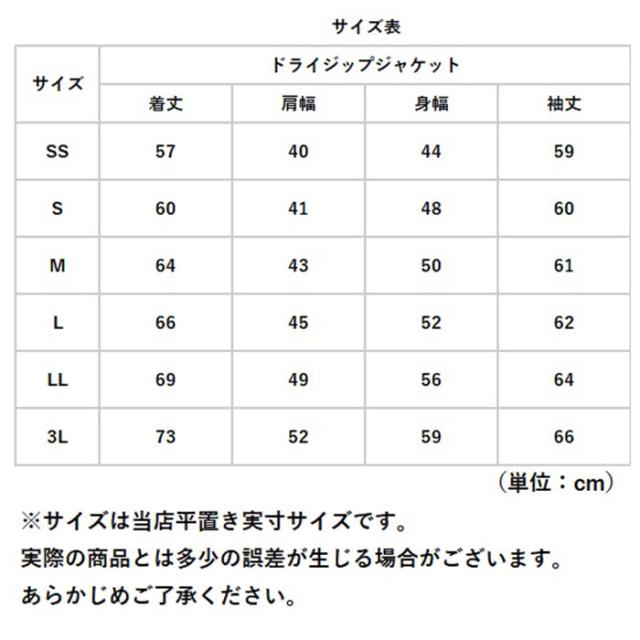 サイズ表

| サイズ | ドライジップジャケット | | | |
|---|---|---|---|---|
| | 着丈 | 肩幅 | 身幅 | 袖丈 |
| SS | 57 | 40 | 44 | 59 |
| S | 60 | 41 | 48 | 60 |
| M | 64 | 43 | 50 | 61 |
| L | 66 | 45 | 52 | 62 |
| LL | 69 | 49 | 56 | 64 |
| 3L | 73 | 52 | 59 | 66 |

（単位：cm）

※サイズは当店平置き実寸サイズです。
実際の商品とは多少の誤差が生じる場合がございます。
あらかじめご了承ください。